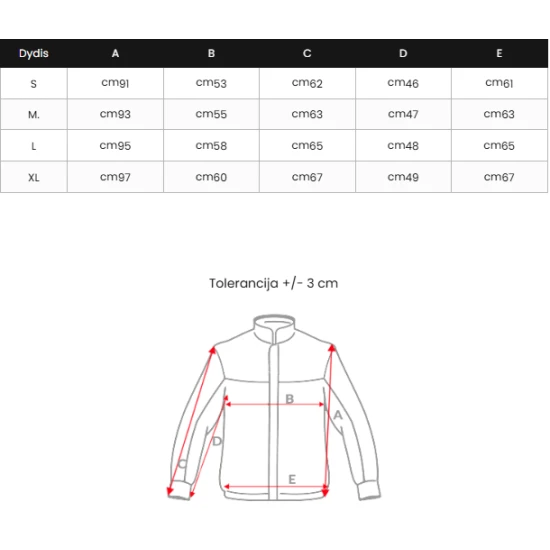 | Dydis | A | B | C | D | E |
|---|---|---|---|---|---|
| S | cm91 | cm53 | cm62 | cm46 | cm61 |
| M. | cm93 | cm55 | cm63 | cm47 | cm63 |
| L | cm95 | cm58 | cm65 | cm48 | cm65 |
| XL | cm97 | cm60 | cm67 | cm49 | cm67 |

Tolerancija +/- 3 cm

B
A
D
C
E